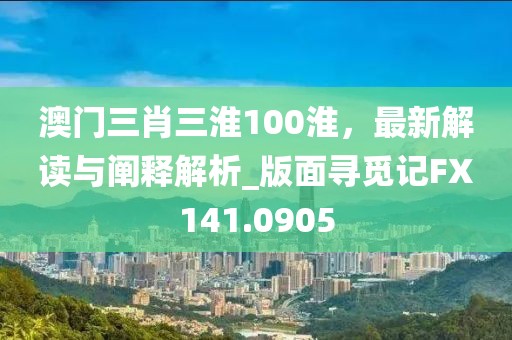 澳门三肖三淮100淮，最新解读与阐释解析_版面寻觅记FX141.0905